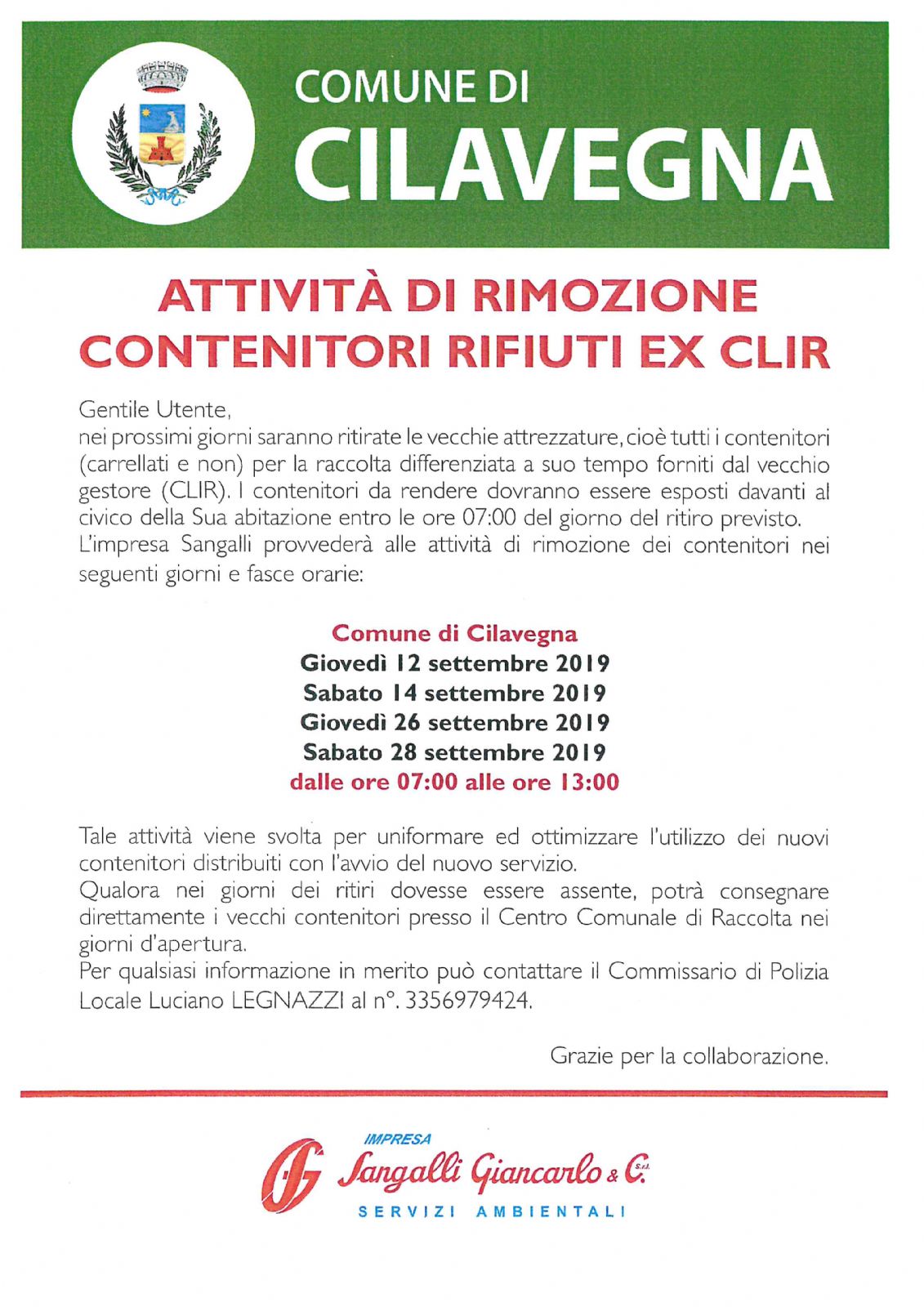 COMUNE DI
CILAVEGNA

ATTIVITÀ DI RIMOZIONE
CONTENITORI RIFIUTI EX CLIR

Gentile Utente,
nei prossimi giorni saranno ritirate le vecchie attrezzature, cioè tutti i contenitori (carrellati e non) per la raccolta differenziata a suo tempo forniti dal vecchio gestore (CLIR). I contenitori da rendere dovranno essere esposti davanti al civico della Sua abitazione entro le ore 07:00 del giorno del ritiro previsto.
L'impresa Sangalli provvederà alle attività di rimozione dei contenitori nei seguenti giorni e fasce orarie:

Comune di Cilavegna
Giovedì 12 settembre 2019
Sabato 14 settembre 2019
Giovedì 26 settembre 2019
Sabato 28 settembre 2019
dalle ore 07:00 alle ore 13:00

Tale attività viene svolta per uniformare ed ottimizzare l'utilizzo dei nuovi contenitori distribuiti con l'avvio del nuovo servizio.
Qualora nei giorni dei ritiri dovesse essere assente, potrà consegnare direttamente i vecchi contenitori presso il Centro Comunale di Raccolta nei giorni d'apertura.
Per qualsiasi informazione in merito può contattare il Commissario di Polizia Locale Luciano LEGNAZZI al n°. 3356979424.

Grazie per la collaborazione.

IMPRESA
Sangalli Giancarlo & C. S.r.l.
SERVIZI AMBIENTALI